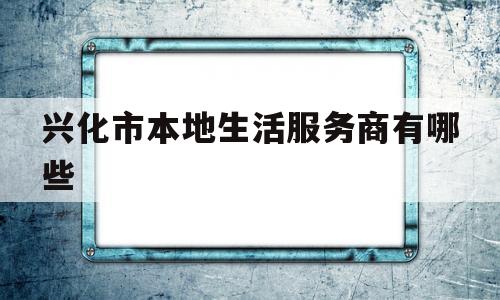 兴化市本地生活服务商有哪些